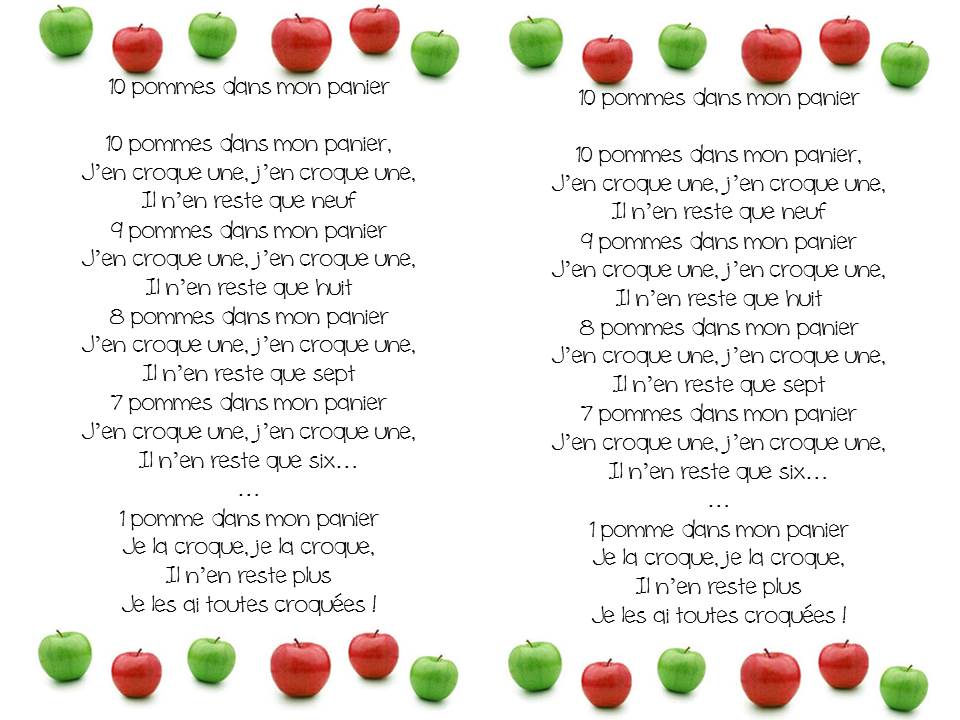 10 pommes dans mon panier

10 pommes dans mon panier,
J'en croque une, j'en croque une,
Il n'en reste que neuf
9 pommes dans mon panier
J'en croque une, j'en croque une,
Il n'en reste que huit
8 pommes dans mon panier
J'en croque une, j'en croque une,
Il n'en reste que sept
7 pommes dans mon panier
J'en croque une, j'en croque une,
Il n'en reste que six…
…
1 pomme dans mon panier
Je la croque, je la croque,
Il n'en reste plus
Je les ai toutes croquées !

10 pommes dans mon panier

10 pommes dans mon panier,
J'en croque une, j'en croque une,
Il n'en reste que neuf
9 pommes dans mon panier
J'en croque une, j'en croque une,
Il n'en reste que huit
8 pommes dans mon panier
J'en croque une, j'en croque une,
Il n'en reste que sept
7 pommes dans mon panier
J'en croque une, j'en croque une,
Il n'en reste que six…
…
1 pomme dans mon panier
Je la croque, je la croque,
Il n'en reste plus
Je les ai toutes croquées !